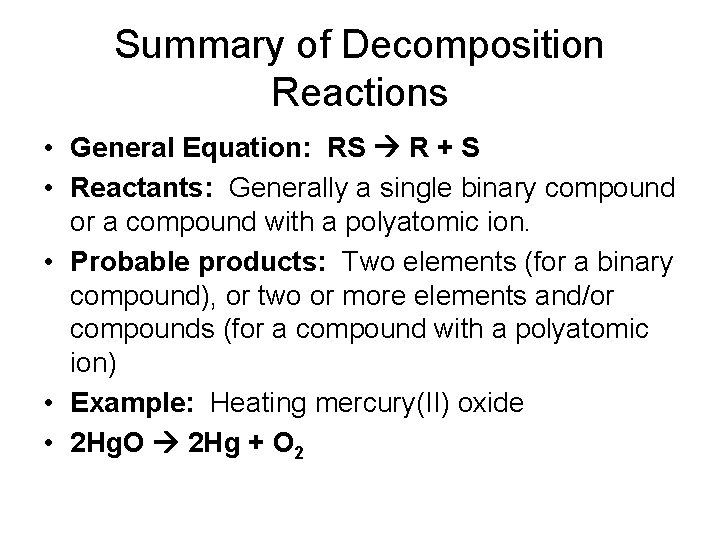 Summary of Decomposition Reactions

• General Equation: $RS \rightarrow R + S$
• Reactants: Generally a single binary compound or a compound with a polyatomic ion.
• Probable products: Two elements (for a binary compound), or two or more elements and/or compounds (for a compound with a polyatomic ion)
• Example: Heating mercury(II) oxide
• $2HgO \rightarrow 2Hg + O_2$